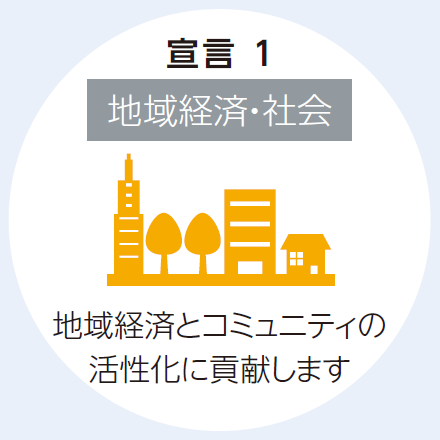 宣言 1

地域経済・社会

地域経済とコミュニティの活性化に貢献します